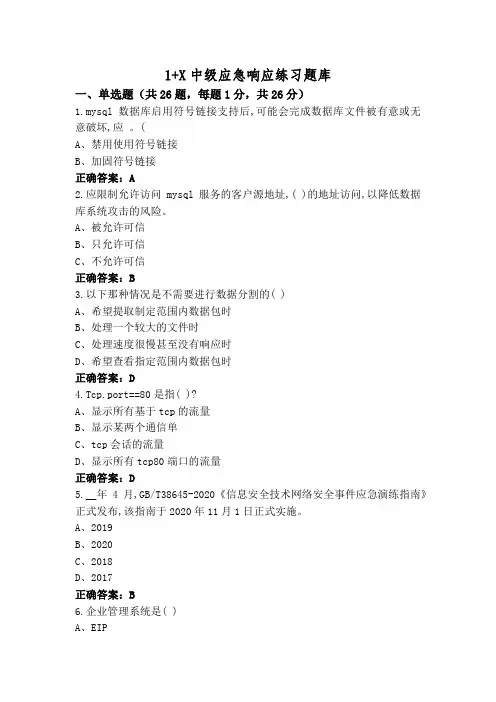 1+X 中级应急响应练习题库

一、单选题（共 26 题，每题 1 分，共 26 分）

1.mysql 数据库启用符号链接支持后,可能会完成数据库文件被有意或无意破坏,应 。(

A、禁用使用符号链接

B、加固符号链接

正确答案：A

2.应限制允许访问 mysql 服务的客户源地址,( )的地址访问,以降低数据库系统攻击的风险。

A、被允许可信

B、只允许可信

C、不允许可信

正确答案：B

3.以下那种情况是不需要进行数据分割的( )

A、希望提取制定范围内数据包时

B、处理一个较大的文件时

C、处理速度很慢甚至没有响应时

D、希望查看指定范围内数据包时

正确答案：D

4.Tcp.port==80 是指( )?

A、显示所有基于 tcp 的流量

B、显示某两个通信单

C、tcp 会话的流量

D、显示所有 tcp80 端口的流量

正确答案：D

5.__年 4 月,GB/T38645-2020《信息安全技术网络安全事件应急演练指南》正式发布,该指南于 2020 年 11 月 1 日正式实施。

A、2019

B、2020

C、2018

D、2017

正确答案：B

6.企业管理系统是( )

A、EIP